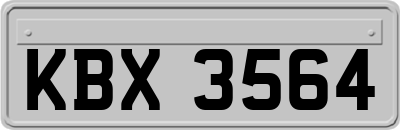 KBX 3564